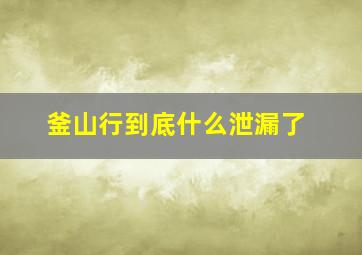 釜山行到底什么泄漏了